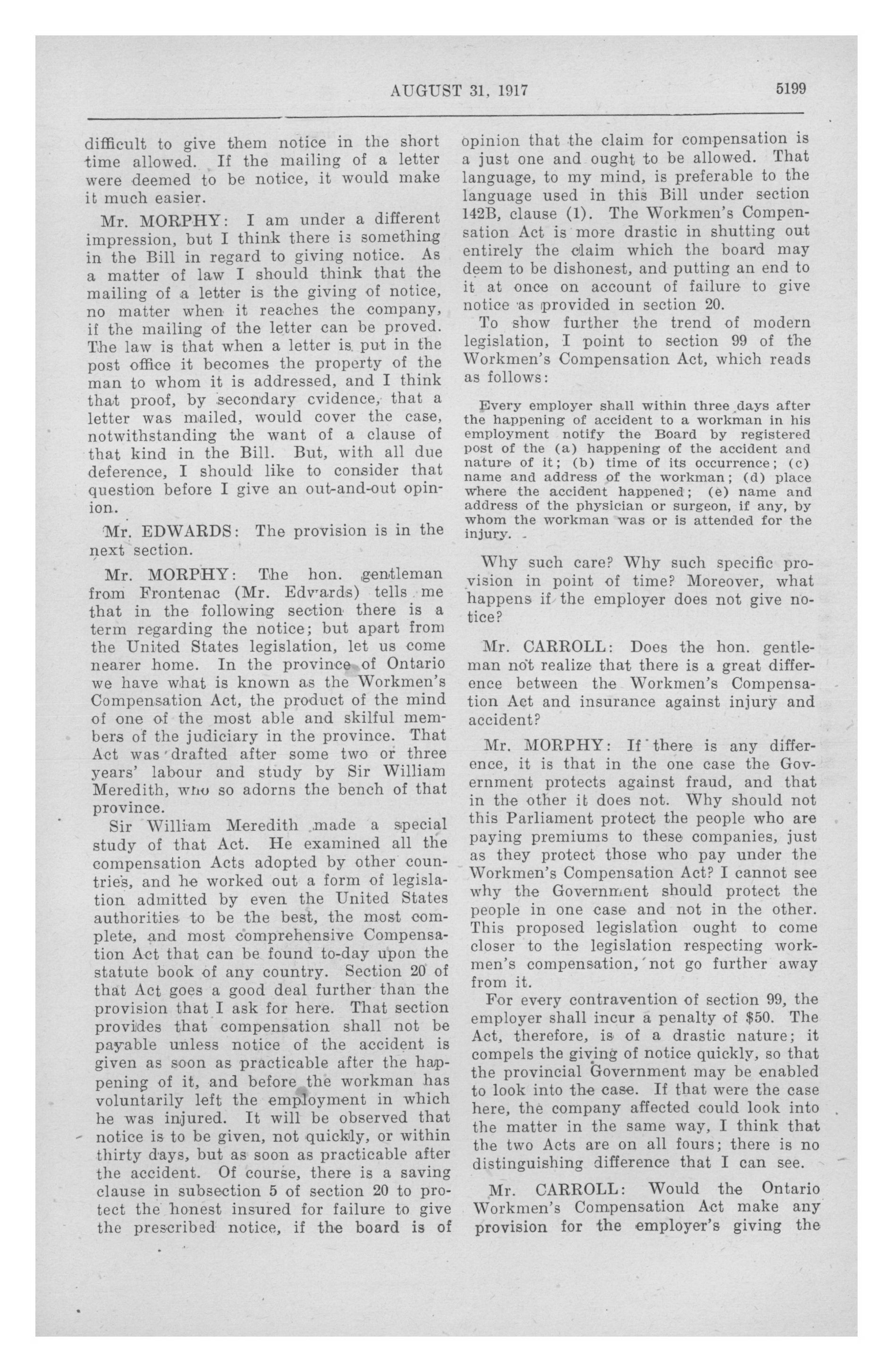 AUGUST 31, 1917 5199

difficult to give them notice in the short time allowed. If the mailing of a letter were deemed to be notice, it would make it much easier.

Mr. MORPHY: I am under a different impression, but I think there is something in the Bill in regard to giving notice. As a matter of law I should think that the mailing of a letter is the giving of notice, no matter when it reaches the company, if the mailing of the letter can be proved. The law is that when a letter is put in the post office it becomes the property of the man to whom it is addressed, and I think that proof, by secondary evidence, that a letter was mailed, would cover the case, notwithstanding the want of a clause of that kind in the Bill. But, with all due deference, I should like to consider that question before I give an out-and-out opinion.

Mr. EDWARDS: The provision is in the next section.

Mr. MORPHY: The hon. gentleman from Frontenac (Mr. Edwards) tells me that in the following section there is a term regarding the notice; but apart from the United States legislation, let us come nearer home. In the province of Ontario we have what is known as the Workmen's Compensation Act, the product of the mind of one of the most able and skilful members of the judiciary in the province. That Act was drafted after some two or three years' labour and study by Sir William Meredith, who so adorns the bench of that province.

Sir William Meredith made a special study of that Act. He examined all the compensation Acts adopted by other countries, and he worked out a form of legislation admitted by even the United States authorities to be the best, the most complete, and most comprehensive Compensation Act that can be found to-day upon the statute book of any country. Section 20 of that Act goes a good deal further than the provision that I ask for here. That section provides that compensation shall not be payable unless notice of the accident is given as soon as practicable after the happening of it, and before the workman has voluntarily left the employment in which he was injured. It will be observed that notice is to be given, not quickly, or within thirty days, but as soon as practicable after the accident. Of course, there is a saving clause in subsection 5 of section 20 to protect the honest insured for failure to give the prescribed notice, if the board is of opinion that the claim for compensation is a just one and ought to be allowed. That language, to my mind, is preferable to the language used in this Bill under section 142B, clause (1). The Workmen's Compensation Act is more drastic in shutting out entirely the claim which the board may deem to be dishonest, and putting an end to it at once on account of failure to give notice as provided in section 20.

To show further the trend of modern legislation, I point to section 99 of the Workmen's Compensation Act, which reads as follows:

Every employer shall within three days after the happening of accident to a workman in his employment notify the Board by registered post of the (a) happening of the accident and nature of it; (b) time of its occurrence; (c) name and address of the workman; (d) place where the accident happened; (e) name and address of the physician or surgeon, if any, by whom the workman was or is attended for the injury.

Why such care? Why such specific provision in point of time? Moreover, what happens if the employer does not give notice?

Mr. CARROLL: Does the hon. gentleman not realize that there is a great difference between the Workmen's Compensation Act and insurance against injury and accident?

Mr. MORPHY: If there is any difference, it is that in the one case the Government protects against fraud, and that in the other it does not. Why should not this Parliament protect the people who are paying premiums to these companies, just as they protect those who pay under the Workmen's Compensation Act? I cannot see why the Government should protect the people in one case and not in the other. This proposed legislation ought to come closer to the legislation respecting workmen's compensation, not go further away from it.

For every contravention of section 99, the employer shall incur a penalty of $50. The Act, therefore, is of a drastic nature; it compels the giving of notice quickly, so that the provincial Government may be enabled to look into the case. If that were the case here, the company affected could look into the matter in the same way, I think that the two Acts are on all fours; there is no distinguishing difference that I can see.

Mr. CARROLL: Would the Ontario Workmen's Compensation Act make any provision for the employer's giving the